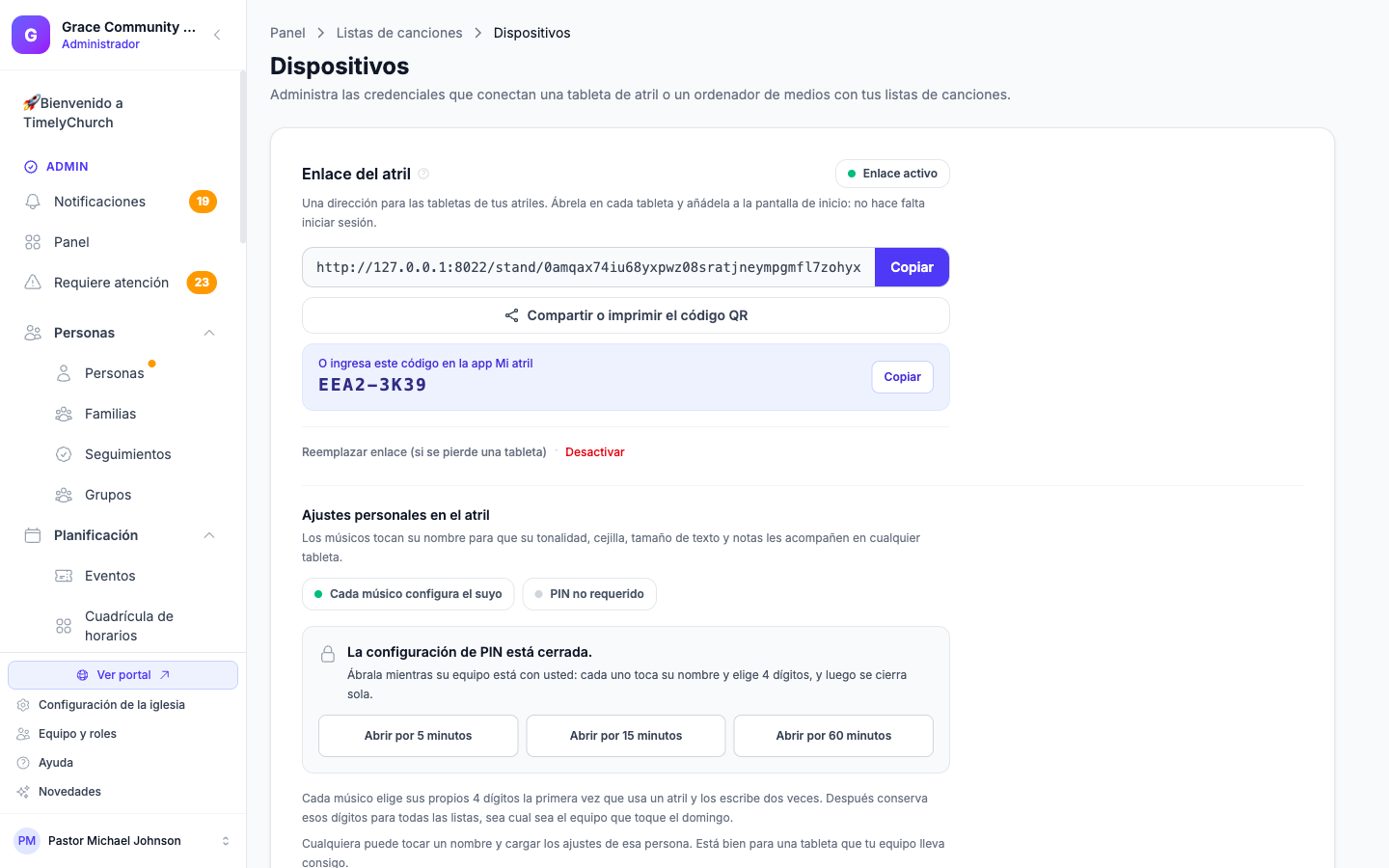 G
Grace Community ...
Administrador

🚀Bienvenido a TimelyChurch

ADMIN
Notificaciones 19
Panel
Requiere atención 23
Personas
Personas
Familias
Seguimientos
Grupos
Planificación
Eventos
Cuadrícula de horarios

Ver portal
Configuración de la iglesia
Equipo y roles
Ayuda
Novedades
PM Pastor Michael Johnson

Panel > Listas de canciones > Dispositivos

Dispositivos

Administra las credenciales que conectan una tableta de atril o un ordenador de medios con tus listas de canciones.

Enlace del atril

Enlace activo

Una dirección para las tabletas de tus atriles. Ábrela en cada tableta y añádela a la pantalla de inicio: no hace falta iniciar sesión.

http://127.0.0.1:8022/stand/0amqax74iu68yxpwz08sratjneympgmfl7zohyx Copiar

Compartir o imprimir el código QR

O ingresa este código en la app Mi atril
EEA2-3K39
Copiar

Reemplazar enlace (si se pierde una tableta) · Desactivar

Ajustes personales en el atril

Los músicos tocan su nombre para que su tonalidad, cejilla, tamaño de texto y notas les acompañen en cualquier tableta.

Cada músico configura el suyo
PIN no requerido

La configuración de PIN está cerrada.

Ábrala mientras su equipo está con usted: cada uno toca su nombre y elige 4 dígitos, y luego se cierra sola.

Abrir por 5 minutos
Abrir por 15 minutos
Abrir por 60 minutos

Cada músico elige sus propios 4 dígitos la primera vez que usa un atril y los escribe dos veces. Después conserva esos dígitos para todas las listas, sea cual sea el equipo que toque el domingo.

Cualquiera puede tocar un nombre y cargar los ajustes de esa persona. Está bien para una tableta que tu equipo lleva consigo.